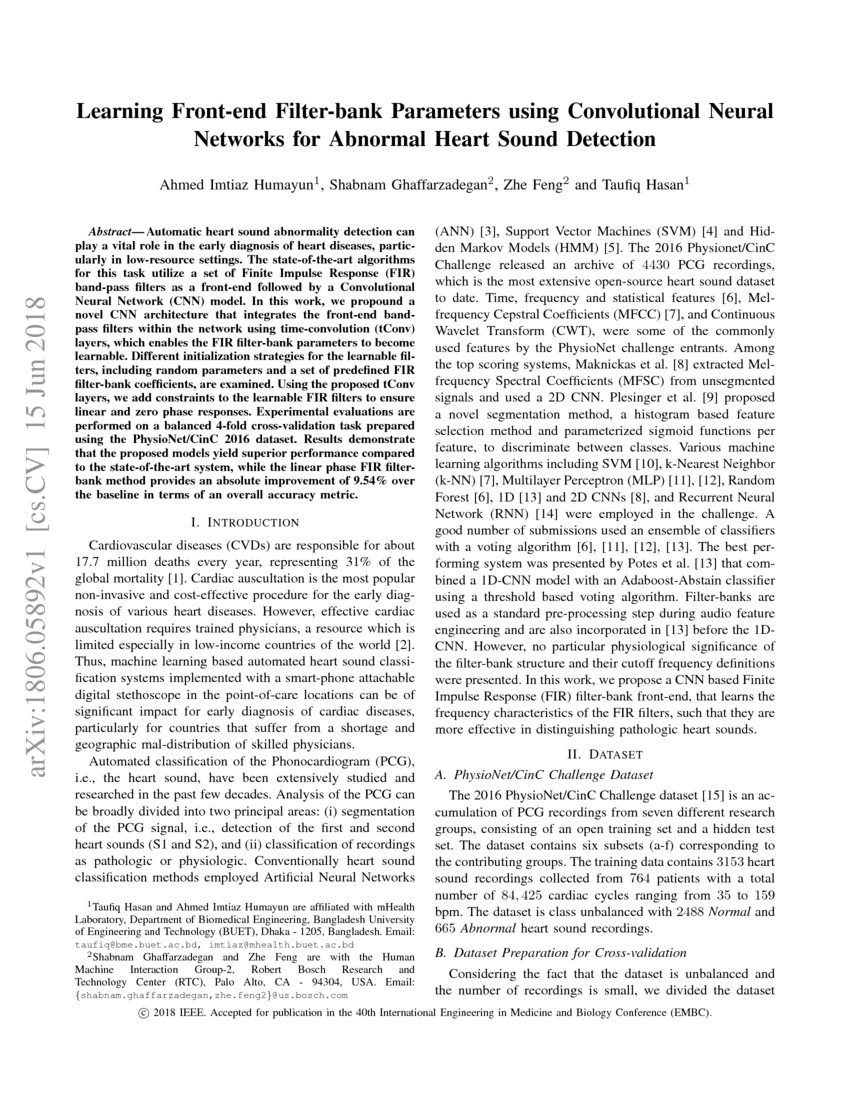 arXiv:1806.05892v1 [cs.CV] 15 Jun 2018

Learning Front-end Filter-bank Parameters using Convolutional Neural Networks for Abnormal Heart Sound Detection

Ahmed Imtiaz Humayun$^1$, Shabnam Ghaffarzadegan$^2$, Zhe Feng$^2$ and Taufiq Hasan$^1$

Abstract— Automatic heart sound abnormality detection can play a vital role in the early diagnosis of heart diseases, particularly in low-resource settings. The state-of-the-art algorithms for this task utilize a set of Finite Impulse Response (FIR) band-pass filters as a front-end followed by a Convolutional Neural Network (CNN) model. In this work, we propound a novel CNN architecture that integrates the front-end band-pass filters within the network using time-convolution (tConv) layers, which enables the FIR filter-bank parameters to become learnable. Different initialization strategies for the learnable filters, including random parameters and a set of predefined FIR filter-bank coefficients, are examined. Using the proposed tConv layers, we add constraints to the learnable FIR filters to ensure linear and zero phase responses. Experimental evaluations are performed on a balanced 4-fold cross-validation task prepared using the PhysioNet/CinC 2016 dataset. Results demonstrate that the proposed models yield superior performance compared to the state-of-the-art system, while the linear phase FIR filter-bank method provides an absolute improvement of 9.54% over the baseline in terms of an overall accuracy metric.

I. INTRODUCTION

Cardiovascular diseases (CVDs) are responsible for about 17.7 million deaths every year, representing 31% of the global mortality [1]. Cardiac auscultation is the most popular non-invasive and cost-effective procedure for the early diagnosis of various heart diseases. However, effective cardiac auscultation requires trained physicians, a resource which is limited especially in low-income countries of the world [2]. Thus, machine learning based automated heart sound classification systems implemented with a smart-phone attachable digital stethoscope in the point-of-care locations can be of significant impact for early diagnosis of cardiac diseases, particularly for countries that suffer from a shortage and geographic mal-distribution of skilled physicians.

Automated classification of the Phonocardiogram (PCG), i.e., the heart sound, have been extensively studied and researched in the past few decades. Analysis of the PCG can be broadly divided into two principal areas: (i) segmentation of the PCG signal, i.e., detection of the first and second heart sounds (S1 and S2), and (ii) classification of recordings as pathologic or physiologic. Conventionally heart sound classification methods employed Artificial Neural Networks

$^1$Taufiq Hasan and Ahmed Imtiaz Humayun are affiliated with mHealth Laboratory, Department of Biomedical Engineering, Bangladesh University of Engineering and Technology (BUET), Dhaka - 1205, Bangladesh. Email: taufiq@bme.buet.ac.bd, imtiaz@mhealth.buet.ac.bd

$^2$Shabnam Ghaffarzadegan and Zhe Feng are with the Human Machine Interaction Group-2, Robert Bosch Research and Technology Center (RTC), Palo Alto, CA - 94304, USA. Email: {shabnam.ghaffarzadegan,zhe.feng2}@us.bosch.com

(ANN) [3], Support Vector Machines (SVM) [4] and Hidden Markov Models (HMM) [5]. The 2016 Physionet/CinC Challenge released an archive of 4430 PCG recordings, which is the most extensive open-source heart sound dataset to date. Time, frequency and statistical features [6], Mel-frequency Cepstral Coefficients (MFCC) [7], and Continuous Wavelet Transform (CWT), were some of the commonly used features by the PhysioNet challenge entrants. Among the top scoring systems, Maknickas et al. [8] extracted Mel-frequency Spectral Coefficients (MFSC) from unsegmented signals and used a 2D CNN. Plesinger et al. [9] proposed a novel segmentation method, a histogram based feature selection method and parameterized sigmoid functions per feature, to discriminate between classes. Various machine learning algorithms including SVM [10], k-Nearest Neighbor (k-NN) [7], Multilayer Perceptron (MLP) [11], [12], Random Forest [6], 1D [13] and 2D CNNs [8], and Recurrent Neural Network (RNN) [14] were employed in the challenge. A good number of submissions used an ensemble of classifiers with a voting algorithm [6], [11], [12], [13]. The best performing system was presented by Potes et al. [13] that combined a 1D-CNN model with an Adaboost-Abstain classifier using a threshold based voting algorithm. Filter-banks are used as a standard pre-processing step during audio feature engineering and are also incorporated in [13] before the 1D-CNN. However, no particular physiological significance of the filter-bank structure and their cutoff frequency definitions were presented. In this work, we propose a CNN based Finite Impulse Response (FIR) filter-bank front-end, that learns the frequency characteristics of the FIR filters, such that they are more effective in distinguishing pathologic heart sounds.

II. DATASET

A. PhysioNet/CinC Challenge Dataset

The 2016 PhysioNet/CinC Challenge dataset [15] is an accumulation of PCG recordings from seven different research groups, consisting of an open training set and a hidden test set. The dataset contains six subsets (a-f) corresponding to the contributing groups. The training data contains 3153 heart sound recordings collected from 764 patients with a total number of 84,425 cardiac cycles ranging from 35 to 159 bpm. The dataset is class unbalanced with 2488 Normal and 665 Abnormal heart sound recordings.

B. Dataset Preparation for Cross-validation

Considering the fact that the dataset is unbalanced and the number of recordings is small, we divided the dataset

© 2018 IEEE. Accepted for publication in the 40th International Engineering in Medicine and Biology Conference (EMBC).